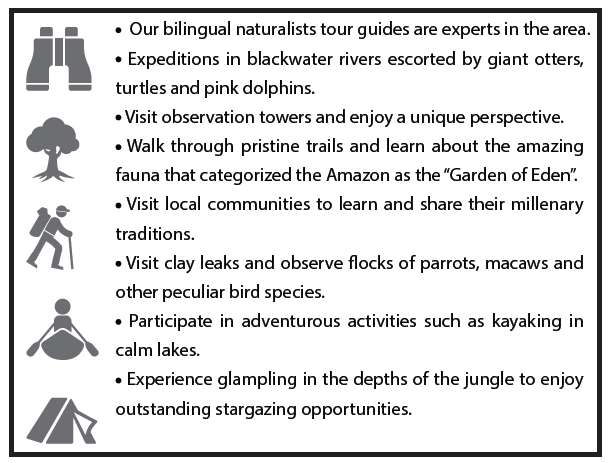 • Our bilingual naturalists tour guides are experts in the area.
• Expeditions in blackwater rivers escorted by giant otters, turtles and pink dolphins.
• Visit observation towers and enjoy a unique perspective.
• Walk through pristine trails and learn about the amazing fauna that categorized the Amazon as the "Garden of Eden".
• Visit local communities to learn and share their millenary traditions.
• Visit clay leaks and observe flocks of parrots, macaws and other peculiar bird species.
• Participate in adventurous activities such as kayaking in calm lakes.
• Experience glampling in the depths of the jungle to enjoy outstanding stargazing opportunities.